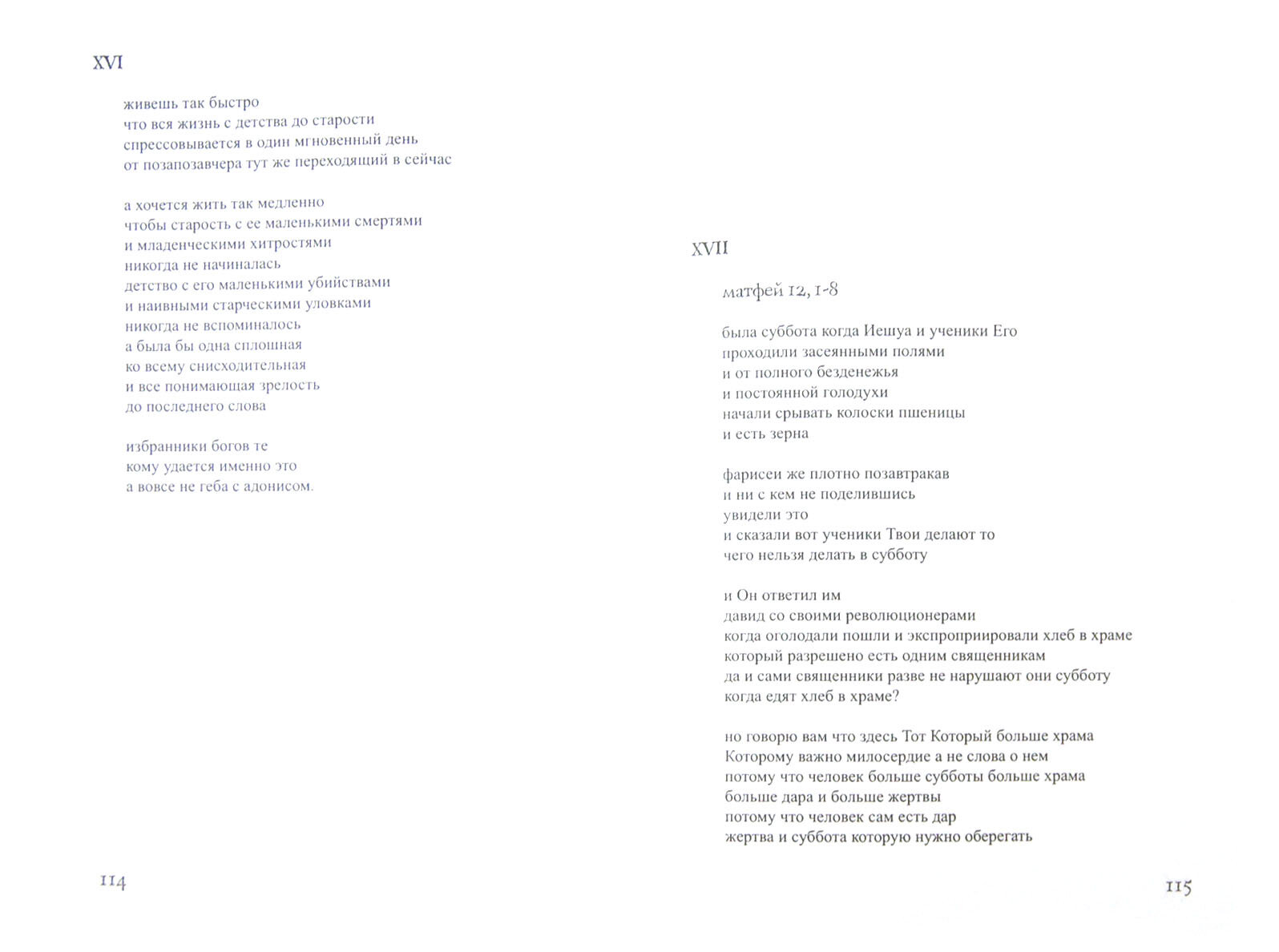 XVI

живешь так быстро
что вся жизнь с детства до старости
спрессовывается в один мгновенный день
от позапозавчера тут же переходящий в сейчас

а хочется жить так медленно
чтобы старость с ее маленькими смертями
и младенческими хитростями
никогда не начиналась
детство с его маленькими убийствами
и наивными старческими уловками
никогда не вспоминалось
а была бы одна сплошная
ко всему снисходительная
и все понимающая зрелость
до последнего слова

избранники богов те
кому удается именно это
а вовсе не геба с адонисом.

114

XVII

матфей 12, 1-8

была суббота когда Иешуа и ученики Его
проходили засеянными полями
и от полного безденежья
и постоянной голодухи
начали срывать колоски пшеницы
и есть зерна

фарисеи же плотно позавтракав
и ни с кем не поделившись
увидели это
и сказали вот ученики Твои делают то
чего нельзя делать в субботу

и Он ответил им
давид со своими революционерами
когда оголодали пошли и экспроприировали хлеб в храме
который разрешено есть одним священникам
да и сами священники разве не нарушают они субботу
когда едят хлеб в храме?

но говорю вам что здесь Тот Который больше храма
Которому важно милосердие а не слова о нем
потому что человек больше субботы больше храма
больше дара и больше жертвы
потому что человек сам есть дар
жертва и суббота которую нужно оберегать

115